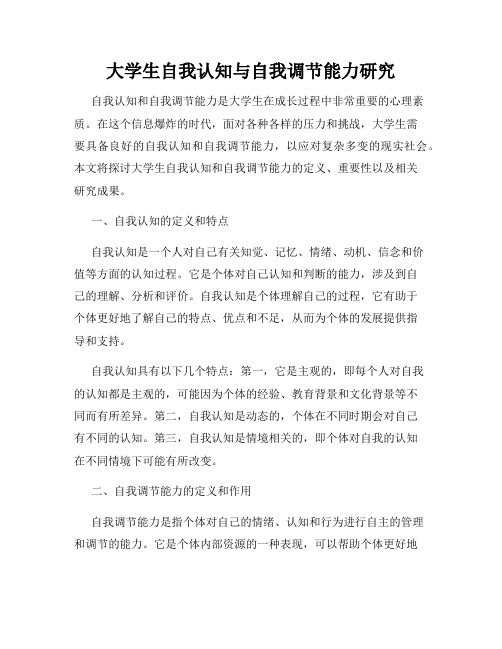 大学生自我认知与自我调节能力研究

自我认知和自我调节能力是大学生在成长过程中非常重要的心理素质。在这个信息爆炸的时代，面对各种各样的压力和挑战，大学生需要具备良好的自我认知和自我调节能力，以应对复杂多变的现实社会。本文将探讨大学生自我认知和自我调节能力的定义、重要性以及相关研究成果。

一、自我认知的定义和特点

自我认知是一个人对自己有关知觉、记忆、情绪、动机、信念和价值等方面的认知过程。它是个体对自己认知和判断的能力，涉及到自己的理解、分析和评价。自我认知是个体理解自己的过程，它有助于个体更好地了解自己的特点、优点和不足，从而为个体的发展提供指导和支持。

自我认知具有以下几个特点：第一，它是主观的，即每个人对自我的认知都是主观的，可能因为个体的经验、教育背景和文化背景等不同而有所差异。第二，自我认知是动态的，个体在不同时期会对自己有不同的认知。第三，自我认知是情境相关的，即个体对自我的认知在不同情境下可能有所改变。

二、自我调节能力的定义和作用

自我调节能力是指个体对自己的情绪、认知和行为进行自主的管理和调节的能力。它是个体内部资源的一种表现，可以帮助个体更好地